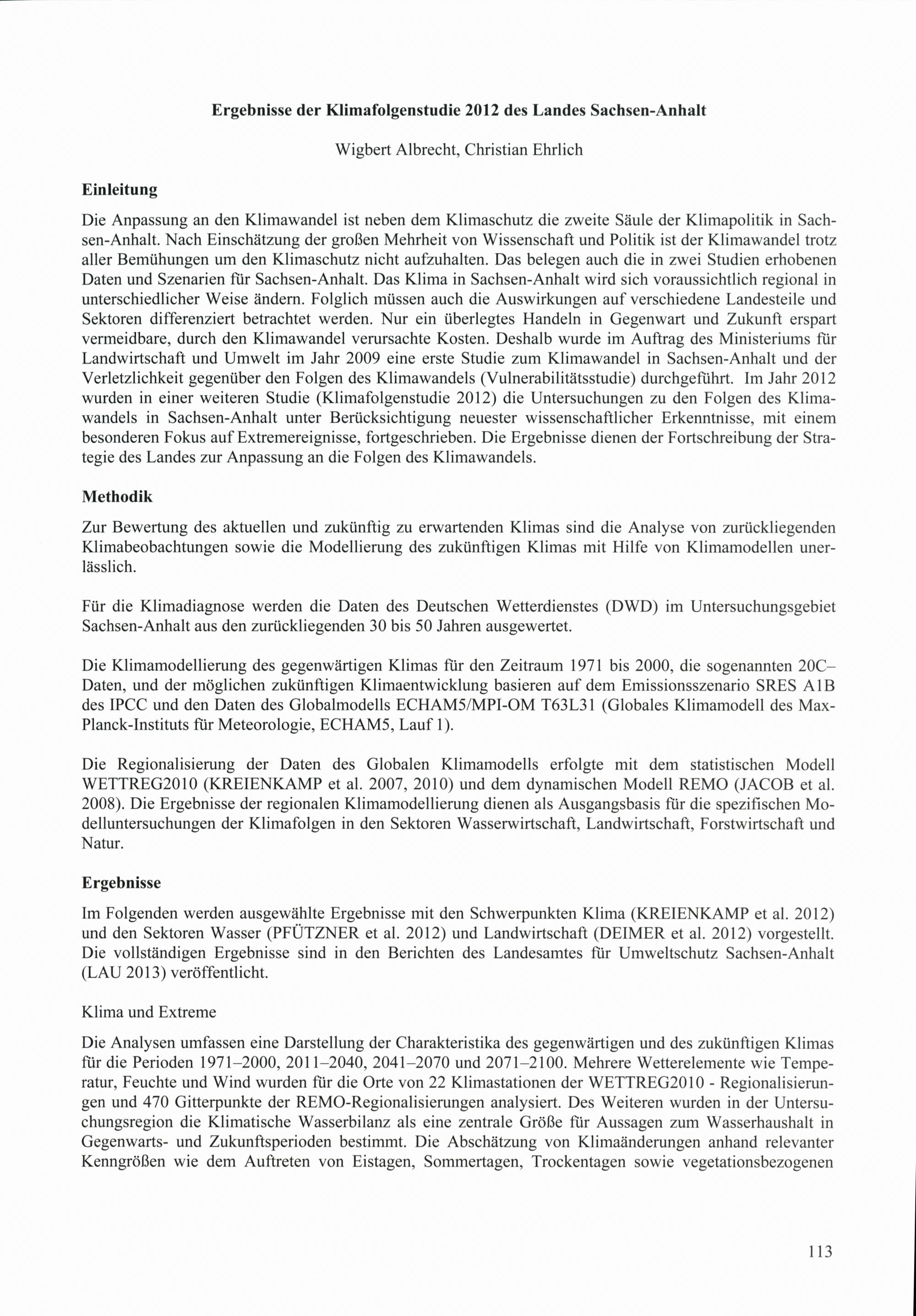 Ergebnisse der Klimafolgenstudie 2012 des Landes Sachsen-Anhalt

Wigbert Albrecht, Christian Ehrlich

Einleitung

Die Anpassung an den Klimawandel ist neben dem Klimaschutz die zweite Säule der Klimapolitik in Sachsen-Anhalt. Nach Einschätzung der großen Mehrheit von Wissenschaft und Politik ist der Klimawandel trotz aller Bemühungen um den Klimaschutz nicht aufzuhalten. Das belegen auch die in zwei Studien erhobenen Daten und Szenarien für Sachsen-Anhalt. Das Klima in Sachsen-Anhalt wird sich voraussichtlich regional in unterschiedlicher Weise ändern. Folglich müssen auch die Auswirkungen auf verschiedene Landesteile und Sektoren differenziert betrachtet werden. Nur ein überlegtes Handeln in Gegenwart und Zukunft erspart vermeidbare, durch den Klimawandel verursachte Kosten. Deshalb wurde im Auftrag des Ministeriums für Landwirtschaft und Umwelt im Jahr 2009 eine erste Studie zum Klimawandel in Sachsen-Anhalt und der Verletzlichkeit gegenüber den Folgen des Klimawandels (Vulnerabilitätsstudie) durchgeführt. Im Jahr 2012 wurden in einer weiteren Studie (Klimafolgenstudie 2012) die Untersuchungen zu den Folgen des Klimawandels in Sachsen-Anhalt unter Berücksichtigung neuester wissenschaftlicher Erkenntnisse, mit einem besonderen Fokus auf Extremereignisse, fortgeschrieben. Die Ergebnisse dienen der Fortschreibung der Strategie des Landes zur Anpassung an die Folgen des Klimawandels.

Methodik

Zur Bewertung des aktuellen und zukünftig zu erwartenden Klimas sind die Analyse von zurückliegenden Klimabeobachtungen sowie die Modellierung des zukünftigen Klimas mit Hilfe von Klimamodellen unerlässlich.

Für die Klimadiagnose werden die Daten des Deutschen Wetterdienstes (DWD) im Untersuchungsgebiet Sachsen-Anhalt aus den zurückliegenden 30 bis 50 Jahren ausgewertet.

Die Klimamodellierung des gegenwärtigen Klimas für den Zeitraum 1971 bis 2000, die sogenannten 20C–Daten, und der möglichen zukünftigen Klimaentwicklung basieren auf dem Emissionsszenario SRES A1B des IPCC und den Daten des Globalmodells ECHAM5/MPI-OM T63L31 (Globales Klimamodell des Max-Planck-Instituts für Meteorologie, ECHAM5, Lauf 1).

Die Regionalisierung der Daten des Globalen Klimamodells erfolgte mit dem statistischen Modell WETTREG2010 (KREIENKAMP et al. 2007, 2010) und dem dynamischen Modell REMO (JACOB et al. 2008). Die Ergebnisse der regionalen Klimamodellierung dienen als Ausgangsbasis für die spezifischen Modelluntersuchungen der Klimafolgen in den Sektoren Wasserwirtschaft, Landwirtschaft, Forstwirtschaft und Natur.

Ergebnisse

Im Folgenden werden ausgewählte Ergebnisse mit den Schwerpunkten Klima (KREIENKAMP et al. 2012) und den Sektoren Wasser (PFÜTZNER et al. 2012) und Landwirtschaft (DEIMER et al. 2012) vorgestellt. Die vollständigen Ergebnisse sind in den Berichten des Landesamtes für Umweltschutz Sachsen-Anhalt (LAU 2013) veröffentlicht.

Klima und Extreme

Die Analysen umfassen eine Darstellung der Charakteristika des gegenwärtigen und des zukünftigen Klimas für die Perioden 1971–2000, 2011–2040, 2041–2070 und 2071–2100. Mehrere Wetterelemente wie Temperatur, Feuchte und Wind wurden für die Orte von 22 Klimastationen der WETTREG2010 - Regionalisierungen und 470 Gitterpunkte der REMO-Regionalisierungen analysiert. Des Weiteren wurden in der Untersuchungsregion die Klimatische Wasserbilanz als eine zentrale Größe für Aussagen zum Wasserhaushalt in Gegenwarts- und Zukunftsperioden bestimmt. Die Abschätzung von Klimaänderungen anhand relevanter Kenngrößen wie dem Auftreten von Eistagen, Sommertagen, Trockentagen sowie vegetationsbezogenen

113